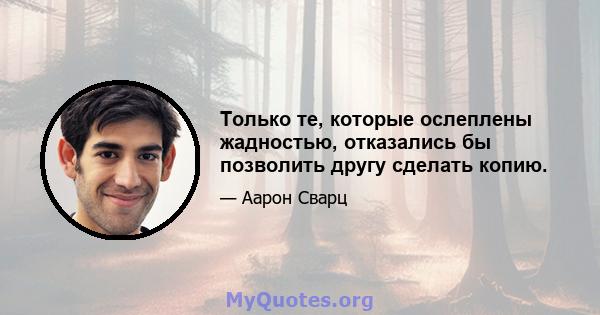 Только те, которые ослеплены жадностью, отказались бы позволить другу сделать копию.

— Аарон Сварц

MyQuotes.org